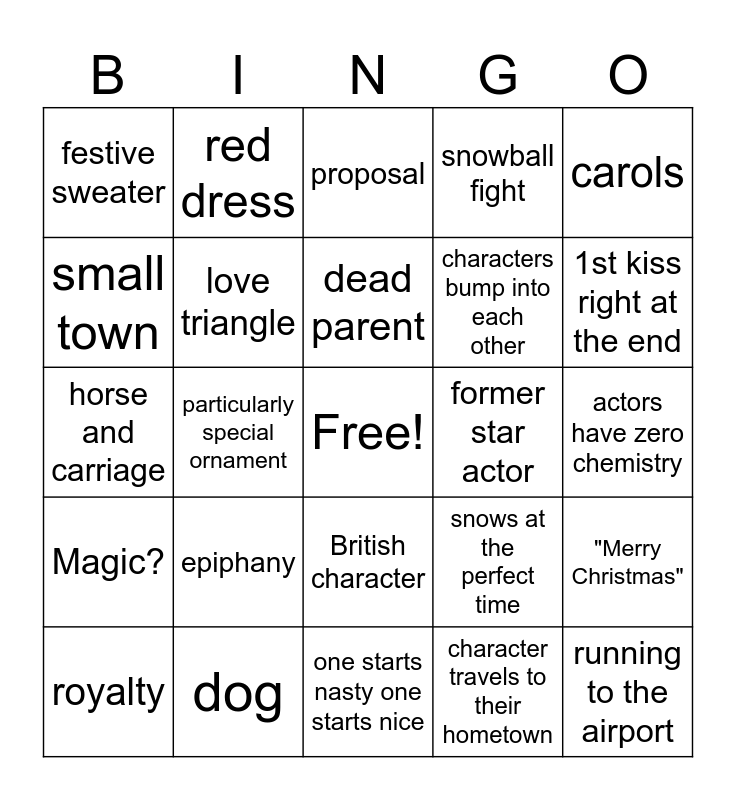 | B | I | N | G | O |
|---|---|---|---|---|
| festive sweater | red dress | proposal | snowball fight | carols |
| small town | love triangle | dead parent | characters bump into each other | 1st kiss right at the end |
| horse and carriage | particularly special ornament | Free! | former star actor | actors have zero chemistry |
| Magic? | epiphany | British character | snows at the perfect time | "Merry Christmas" |
| royalty | dog | one starts nasty one starts nice | character travels to their hometown | running to the airport |